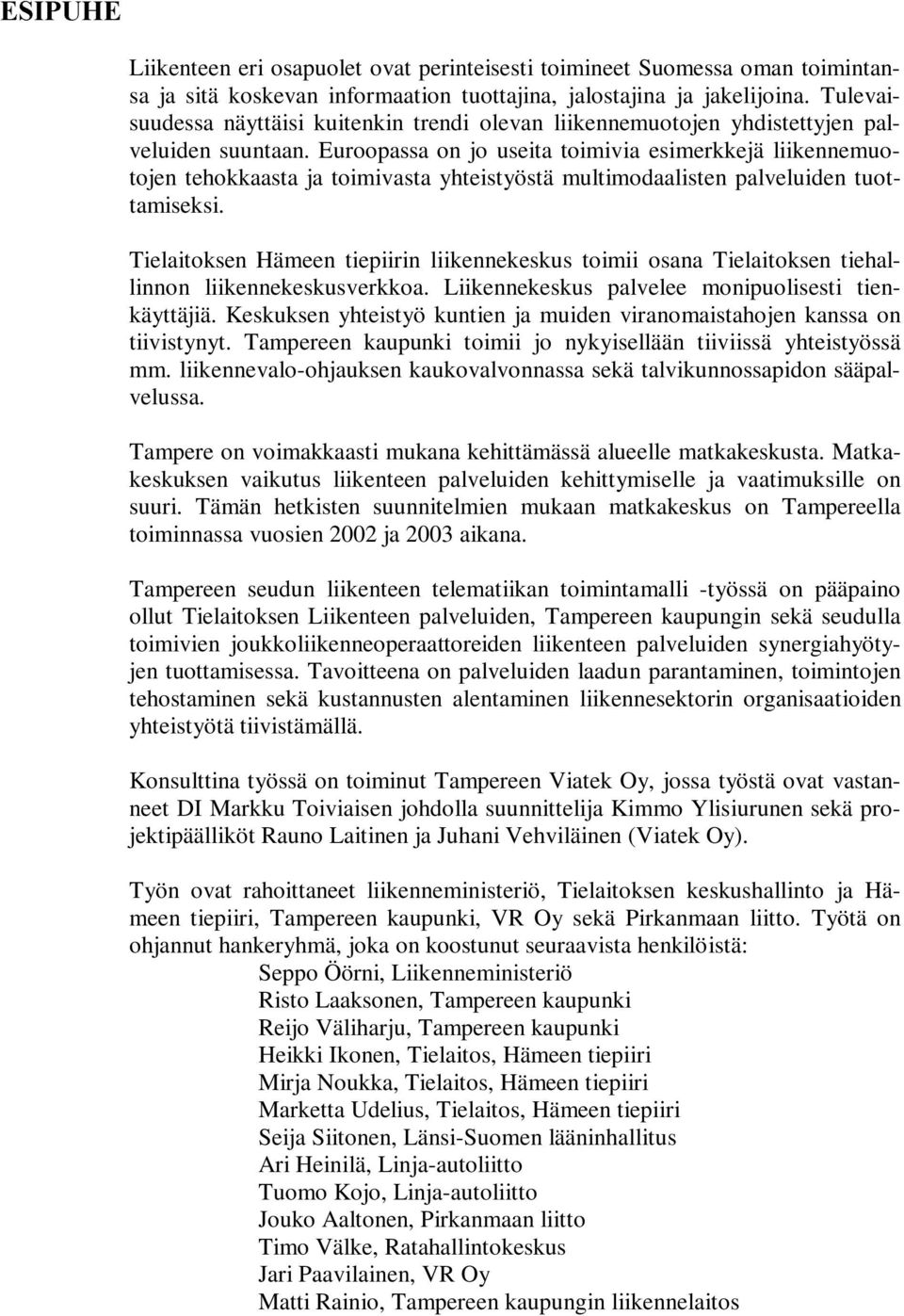 ESIPUHE

Liikenteen eri osapuolet ovat perinteisesti toimineet Suomessa oman toimintansa ja sitä koskevan informaation tuottajina, jalostajina ja jakelijoina. Tulevaisuudessa näyttäisi kuitenkin trendi olevan liikennemuotojen yhdistettyjen palveluiden suuntaan. Euroopassa on jo useita toimivia esimerkkejä liikennemuotojen tehokkaasta ja toimivasta yhteistyöstä multimodaalisten palveluiden tuottamiseksi.

Tielaitoksen Hämeen tiepiirin liikennekeskus toimii osana Tielaitoksen tiehallinnon liikennekeskusverkkoa. Liikennekeskus palvelee monipuolisesti tienkäyttäjiä. Keskuksen yhteistyö kuntien ja muiden viranomaistahojen kanssa on tiivistynyt. Tampereen kaupunki toimii jo nykyisellään tiiviissä yhteistyössä mm. liikennevalo-ohjauksen kaukovalvonnassa sekä talvikunnossapidon sääpalvelussa.

Tampere on voimakkaasti mukana kehittämässä alueelle matkakeskusta. Matkakeskuksen vaikutus liikenteen palveluiden kehittymiselle ja vaatimuksille on suuri. Tämän hetkisten suunnitelmien mukaan matkakeskus on Tampereella toiminnassa vuosien 2002 ja 2003 aikana.

Tampereen seudun liikenteen telematiikan toimintamalli -työssä on pääpaino ollut Tielaitoksen Liikenteen palveluiden, Tampereen kaupungin sekä seudulla toimivien joukkoliikenneoperaattoreiden liikenteen palveluiden synergiahyötyjen tuottamisessa. Tavoitteena on palveluiden laadun parantaminen, toimintojen tehostaminen sekä kustannusten alentaminen liikennesektorin organisaatioiden yhteistyötä tiivistämällä.

Konsulttina työssä on toiminut Tampereen Viatek Oy, jossa työstä ovat vastanneet DI Markku Toiviaisen johdolla suunnittelija Kimmo Ylisiurunen sekä projektipäälliköt Rauno Laitinen ja Juhani Vehviläinen (Viatek Oy).

Työn ovat rahoittaneet liikenneministeriö, Tielaitoksen keskushallinto ja Hämeen tiepiiri, Tampereen kaupunki, VR Oy sekä Pirkanmaan liitto. Työtä on ohjannut hankeryhmä, joka on koostunut seuraavista henkilöistä:
Seppo Öörni, Liikenneministeriö
Risto Laaksonen, Tampereen kaupunki
Reijo Väliharju, Tampereen kaupunki
Heikki Ikonen, Tielaitos, Hämeen tiepiiri
Mirja Noukka, Tielaitos, Hämeen tiepiiri
Marketta Udelius, Tielaitos, Hämeen tiepiiri
Seija Siitonen, Länsi-Suomen lääninhallitus
Ari Heinilä, Linja-autoliitto
Tuomo Kojo, Linja-autoliitto
Jouko Aaltonen, Pirkanmaan liitto
Timo Välke, Ratahallintokeskus
Jari Paavilainen, VR Oy
Matti Rainio, Tampereen kaupungin liikennelaitos